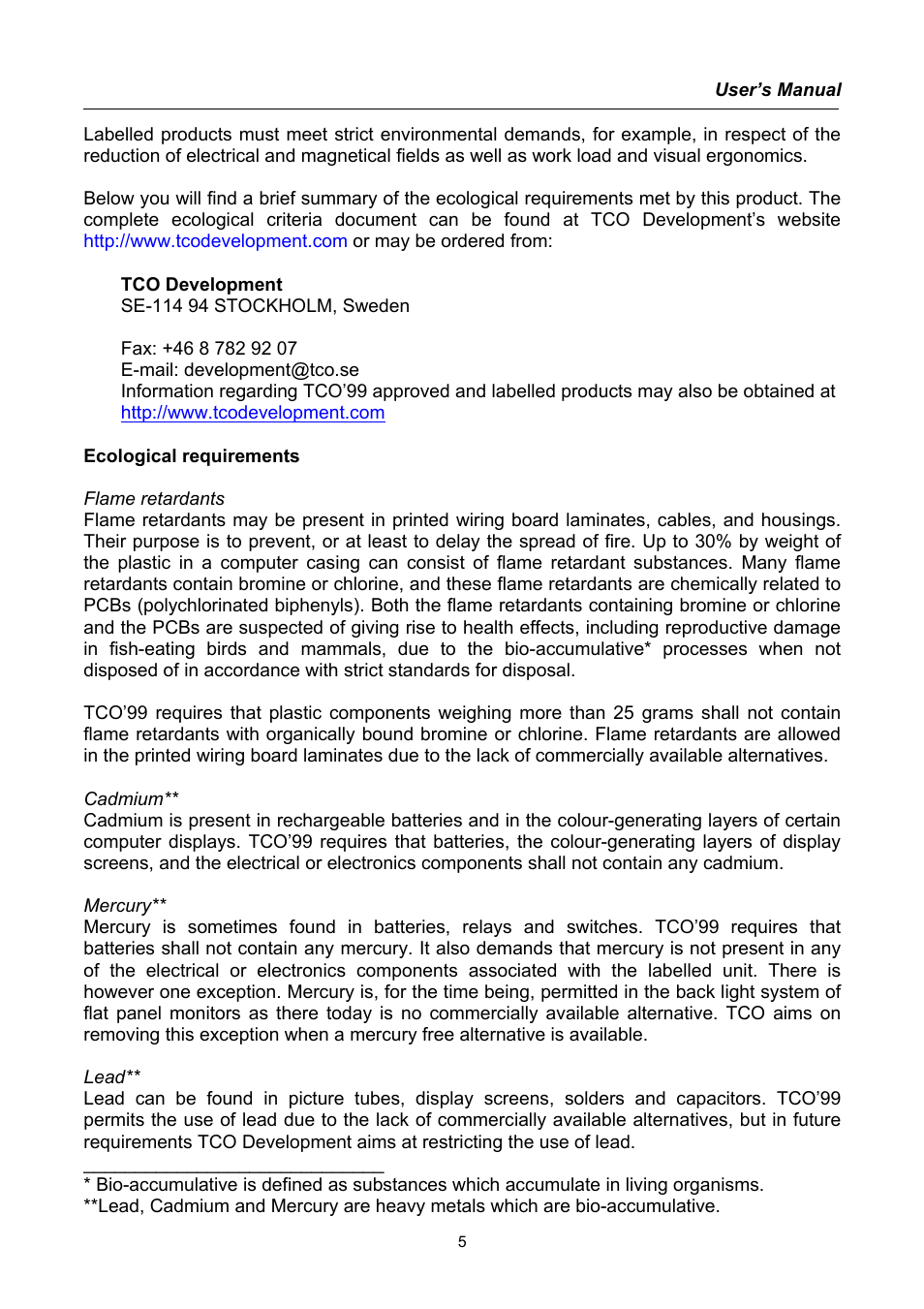 User's Manual

Labelled products must meet strict environmental demands, for example, in respect of the reduction of electrical and magnetical fields as well as work load and visual ergonomics.

Below you will find a brief summary of the ecological requirements met by this product. The complete ecological criteria document can be found at TCO Development's website http://www.tcodevelopment.com or may be ordered from:

TCO Development
SE-114 94 STOCKHOLM, Sweden

Fax: +46 8 782 92 07
E-mail: development@tco.se
Information regarding TCO'99 approved and labelled products may also be obtained at http://www.tcodevelopment.com

Ecological requirements

Flame retardants
Flame retardants may be present in printed wiring board laminates, cables, and housings. Their purpose is to prevent, or at least to delay the spread of fire. Up to 30% by weight of the plastic in a computer casing can consist of flame retardant substances. Many flame retardants contain bromine or chlorine, and these flame retardants are chemically related to PCBs (polychlorinated biphenyls). Both the flame retardants containing bromine or chlorine and the PCBs are suspected of giving rise to health effects, including reproductive damage in fish-eating birds and mammals, due to the bio-accumulative* processes when not disposed of in accordance with strict standards for disposal.

TCO'99 requires that plastic components weighing more than 25 grams shall not contain flame retardants with organically bound bromine or chlorine. Flame retardants are allowed in the printed wiring board laminates due to the lack of commercially available alternatives.

Cadmium**
Cadmium is present in rechargeable batteries and in the colour-generating layers of certain computer displays. TCO'99 requires that batteries, the colour-generating layers of display screens, and the electrical or electronics components shall not contain any cadmium.

Mercury**
Mercury is sometimes found in batteries, relays and switches. TCO'99 requires that batteries shall not contain any mercury. It also demands that mercury is not present in any of the electrical or electronics components associated with the labelled unit. There is however one exception. Mercury is, for the time being, permitted in the back light system of flat panel monitors as there today is no commercially available alternative. TCO aims on removing this exception when a mercury free alternative is available.

Lead**
Lead can be found in picture tubes, display screens, solders and capacitors. TCO'99 permits the use of lead due to the lack of commercially available alternatives, but in future requirements TCO Development aims at restricting the use of lead.

* Bio-accumulative is defined as substances which accumulate in living organisms.
**Lead, Cadmium and Mercury are heavy metals which are bio-accumulative.

5